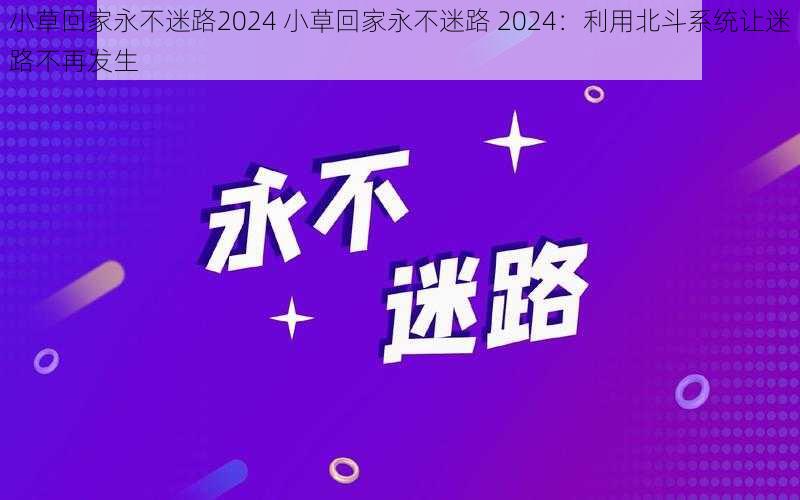 小草回家永不迷路2024 小草回家永不迷路 2024：利用北斗系统让迷路不再发生

永不
迷路